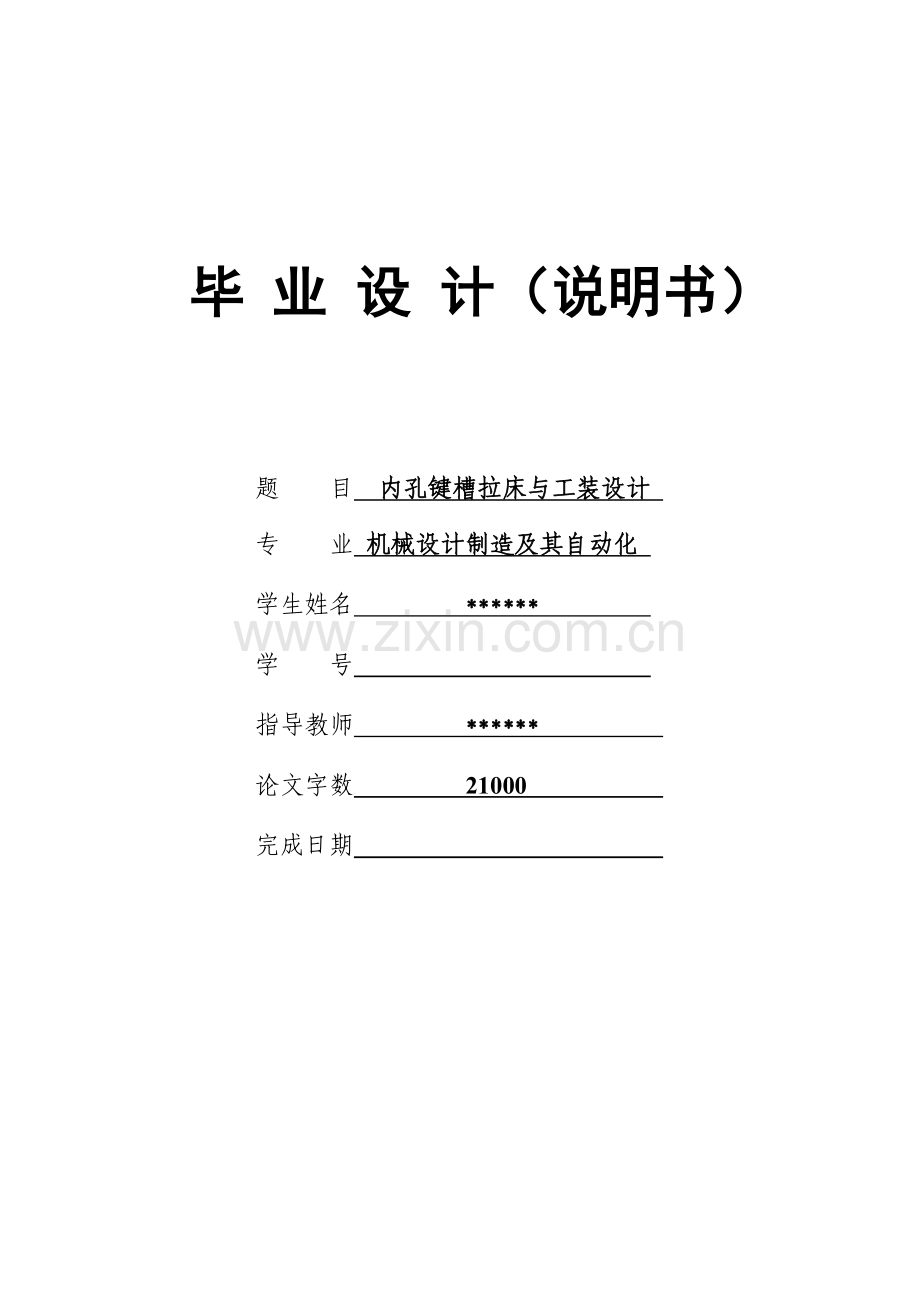 毕 业 设 计（说明书）

题　　目 内孔键槽拉床与工装设计

专　　业 机械设计制造及其自动化

学生姓名 ******

www.zixin.com.cn

学　　号

指导教师 ******

论文字数 21000

完成日期